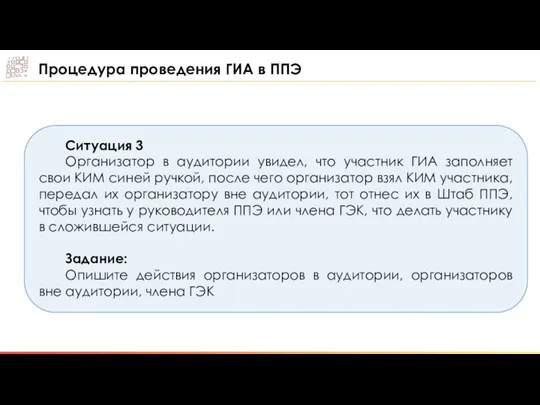 Процедура проведения ГИА в ППЭ

Ситуация 3
Организатор в аудитории увидел, что участник ГИА заполняет свои КИМ синей ручкой, после чего организатор взял КИМ участника, передал их организатору вне аудитории, тот отнес их в Штаб ППЭ, чтобы узнать у руководителя ППЭ или члена ГЭК, что делать участнику в сложившейся ситуации.

Задание:
Опишите действия организаторов в аудитории, организаторов вне аудитории, члена ГЭК